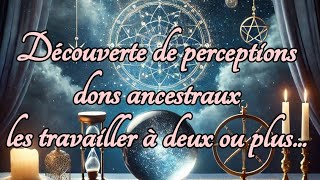 Découverte de perceptions
dons ancestraux
les travailler à deux ou plus...